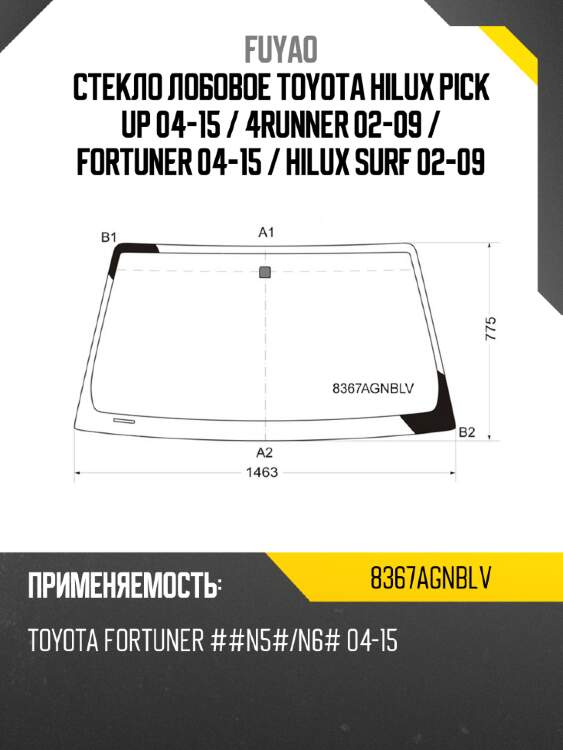 FUYAO
СТЕКЛО ЛОБОВОЕ TOYOTA HILUX PICK UP 04-15 / 4RUNNER 02-09 / FORTUNER 04-15 / HILUX SURF 02-09

B1
A1
775
8367AGNBLV
B2
A2
1463

ПРИМЕНЯЕМОСТЬ:
8367AGNBLV
TOYOTA FORTUNER ##N5#/N6# 04-15